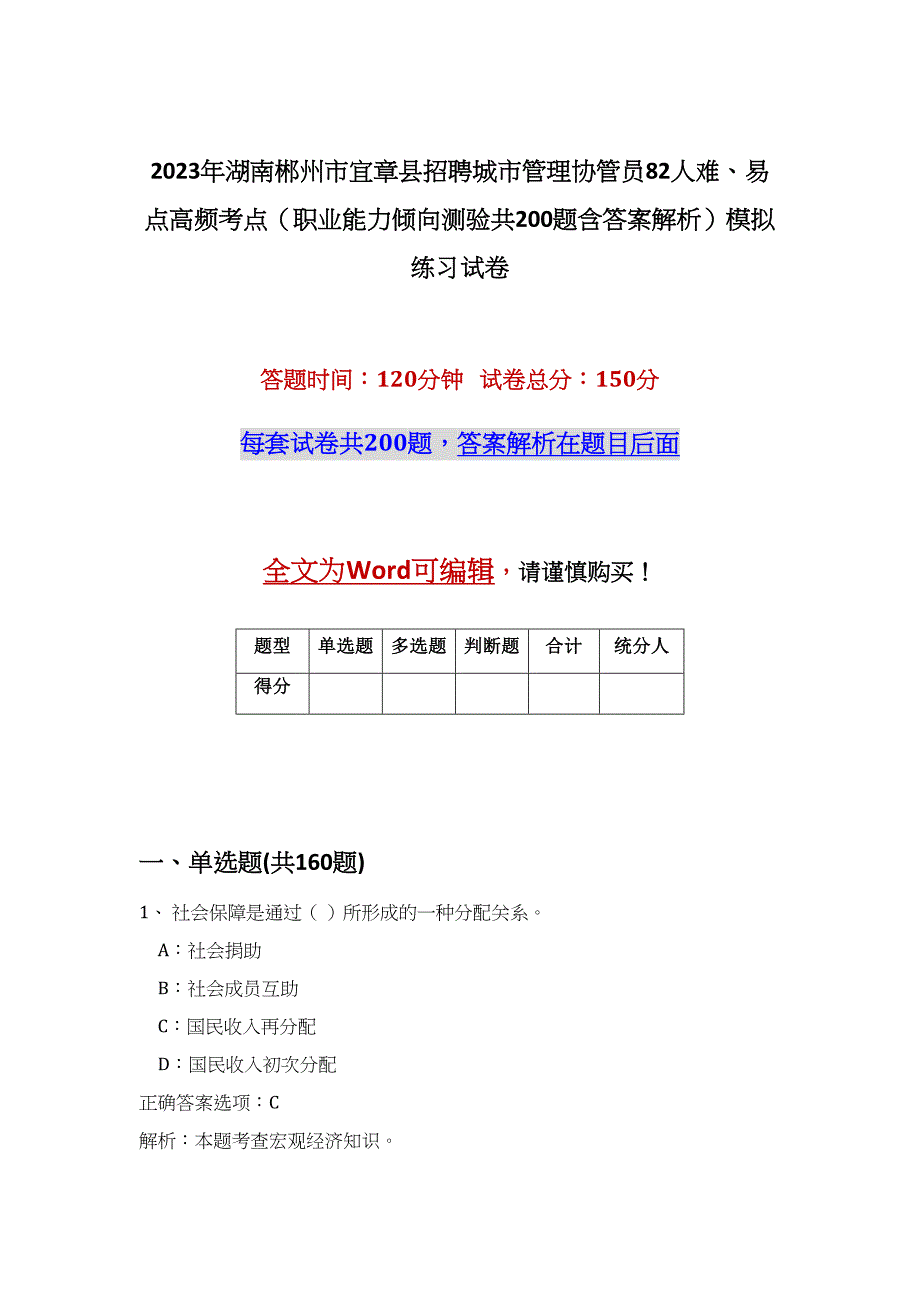 2023年湖南郴州市宜章县招聘城市管理协管员82人难、易点高频考点（职业能力倾向测验共200题含答案解析）模拟练习试卷

答题时间：120分钟 试卷总分：150分

每套试卷共200题，答案解析在题目后面

全文为Word可编辑，请谨慎购买！

| 题型 | 单选题 | 多选题 | 判断题 | 合计 | 统分人 |
|---|---|---|---|---|---|
| 得分 | | | | | |

一、单选题(共160题)

1、社会保障是通过（ ）所形成的一种分配关系。

A：社会捐助

B：社会成员互助

C：国民收入再分配

D：国民收入初次分配

正确答案选项：C

解析：本题考查宏观经济知识。